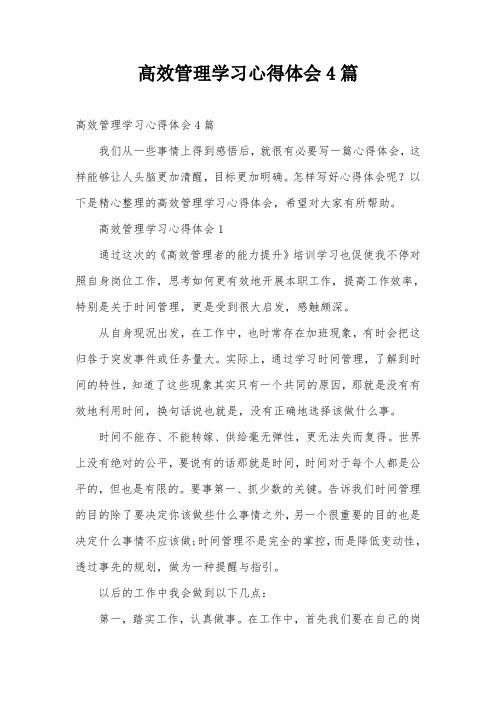 高效管理学习心得体会4篇

高效管理学习心得体会4篇

我们从一些事情上得到感悟后，就很有必要写一篇心得体会，这样能够让人头脑更加清醒，目标更加明确。怎样写好心得体会呢？以下是精心整理的高效管理学习心得体会，希望对大家有所帮助。

高效管理学习心得体会1

通过这次的《高效管理者的能力提升》培训学习也促使我不停对照自身岗位工作，思考如何更有效地开展本职工作，提高工作效率，特别是关于时间管理，更是受到很大启发，感触颇深。

从自身现况出发，在工作中，也时常存在加班现象，有时会把这归咎于突发事件或任务量大。实际上，通过学习时间管理，了解到时间的特性，知道了这些现象其实只有一个共同的原因，那就是没有有效地利用时间，换句话说也就是，没有正确地选择该做什么事。

时间不能存、不能转嫁、供给毫无弹性，更无法失而复得。世界上没有绝对的公平，要说有的话那就是时间，时间对于每个人都是公平的，但也是有限的。要事第一、抓少数的关键。告诉我们时间管理的目的除了要决定你该做些什么事情之外，另一个很重要的目的也是决定什么事情不应该做;时间管理不是完全的掌控，而是降低变动性，透过事先的规划，做为一种提醒与指引。

以后的工作中我会做到以下几点：

第一，踏实工作，认真做事。在工作中，首先我们要在自己的岗